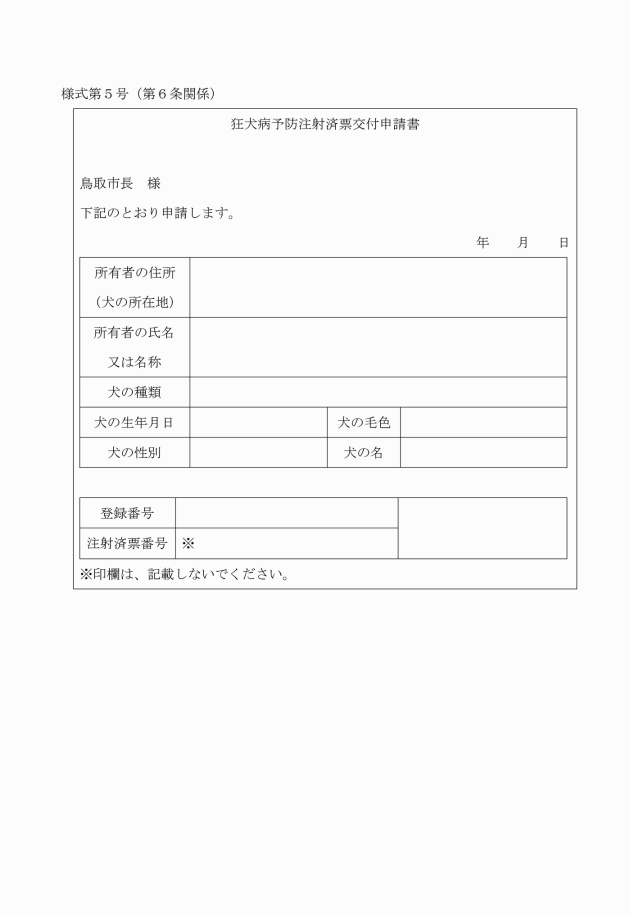 様式第５号（第６条関係）

狂犬病予防注射済票交付申請書

鳥取市長　様

下記のとおり申請します。

年　　月　　日

| 所有者の住所（犬の所在地） | | | |
|---|---|---|---|
| 所有者の氏名又は名称 | | | |
| 犬の種類 | | | |
| 犬の生年月日 | | 犬の毛色 | |
| 犬の性別 | | 犬の名 | |

| 登録番号 | | |
|---|---|---|
| 注射済票番号 | ※ | |

※印欄は、記載しないでください。